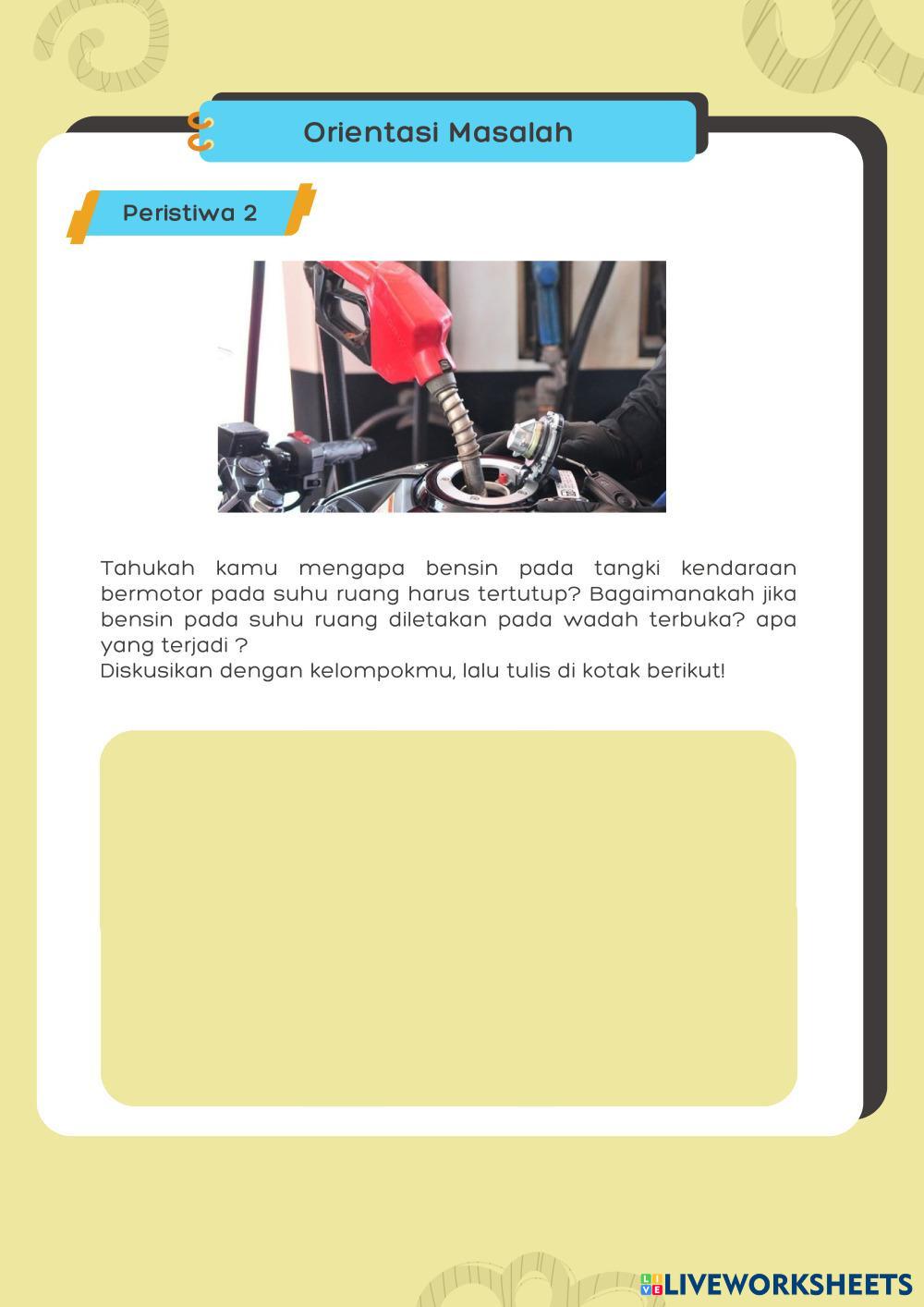 Orientasi Masalah

Peristiwa 2

Tahukah kamu mengapa bensin pada tangki kendaraan bermotor pada suhu ruang harus tertutup? Bagaimanakah jika bensin pada suhu ruang diletakan pada wadah terbuka? apa yang terjadi ?
Diskusikan dengan kelompokmu, lalu tulis di kotak berikut!

LIVEWORKSHEETS